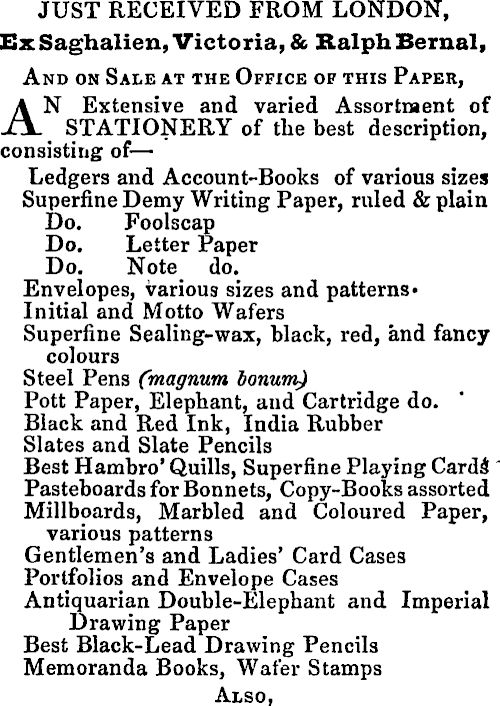 JUST RECEIVED FROM LONDON,
Ex Saghalien, Victoria, & Ralph Bernal,

AND ON SALE AT THE OFFICE OF THIS PAPER,

AN Extensive and varied Assortment of STATIONERY of the best description, consisting of—

Ledgers and Account-Books of various sizes
Superfine Demy Writing Paper, ruled & plain
Do. Foolscap
Do. Letter Paper
Do. Note do.
Envelopes, various sizes and patterns.
Initial and Motto Wafers
Superfine Sealing-wax, black, red, and fancy colours
Steel Pens (magnum bonum)
Pott Paper, Elephant, and Cartridge do.
Black and Red Ink, India Rubber
Slates and Slate Pencils
Best Hambro' Quills, Superfine Playing Cards
Pasteboards for Bonnets, Copy-Books assorted
Millboards, Marbled and Coloured Paper, various patterns
Gentlemen's and Ladies' Card Cases
Portfolios and Envelope Cases
Antiquarian Double-Elephant and Imperial Drawing Paper
Best Black-Lead Drawing Pencils
Memoranda Books, Wafer Stamps

ALSO,